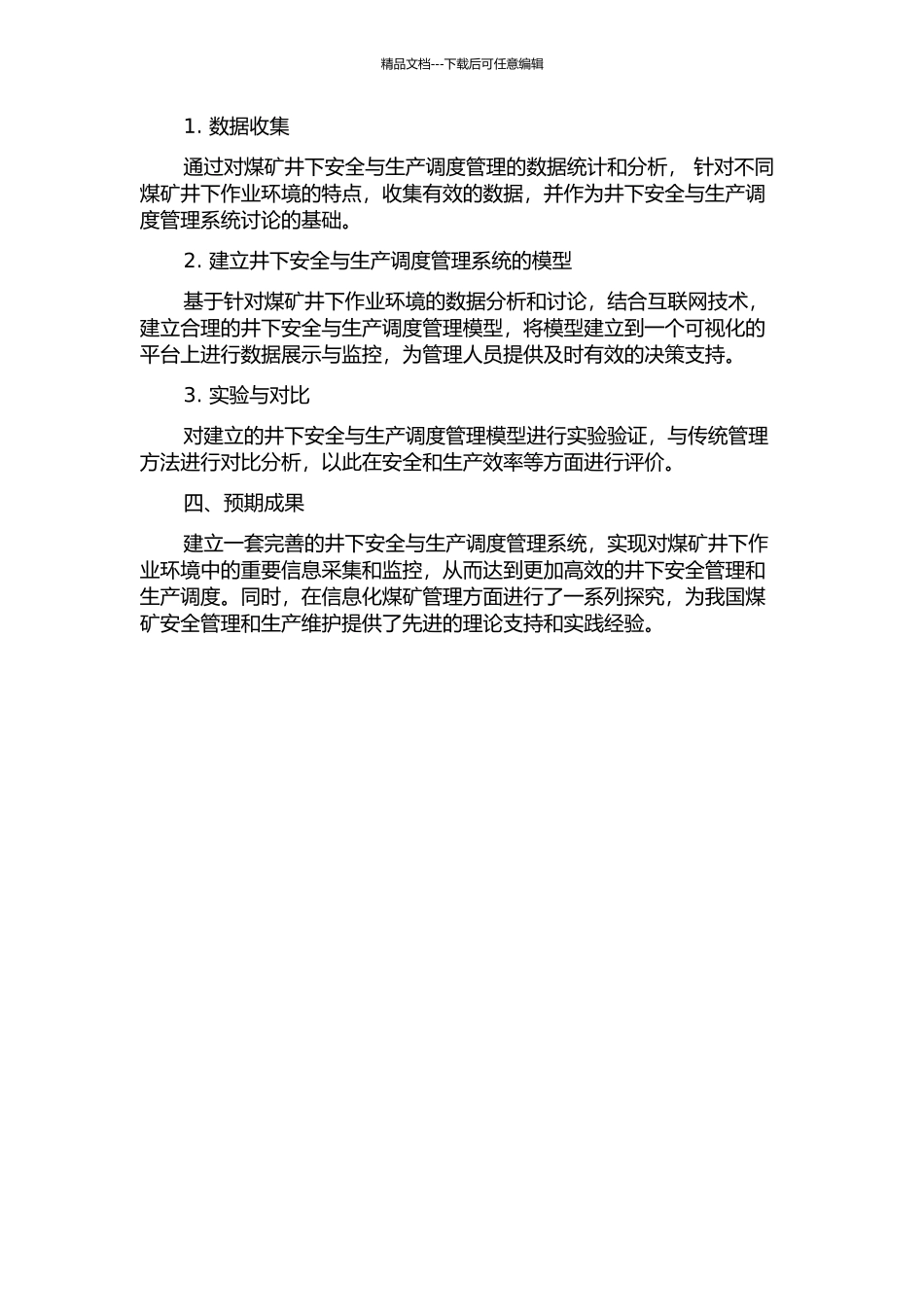 精品文档---下载后可任意编辑

1. 数据收集

通过对煤矿井下安全与生产调度管理的数据统计和分析， 针对不同煤矿井下作业环境的特点，收集有效的数据，并作为井下安全与生产调度管理系统讨论的基础。

2. 建立井下安全与生产调度管理系统的模型

基于针对煤矿井下作业环境的数据分析和讨论，结合互联网技术，建立合理的井下安全与生产调度管理模型，将模型建立到一个可视化的平台上进行数据展示与监控，为管理人员提供及时有效的决策支持。

3. 实验与对比

对建立的井下安全与生产调度管理模型进行实验验证，与传统管理方法进行对比分析，以此在安全和生产效率等方面进行评价。

四、预期成果

建立一套完善的井下安全与生产调度管理系统，实现对煤矿井下作业环境中的重要信息采集和监控，从而达到更加高效的井下安全管理和生产调度。同时，在信息化煤矿管理方面进行了一系列探究，为我国煤矿安全管理和生产维护提供了先进的理论支持和实践经验。